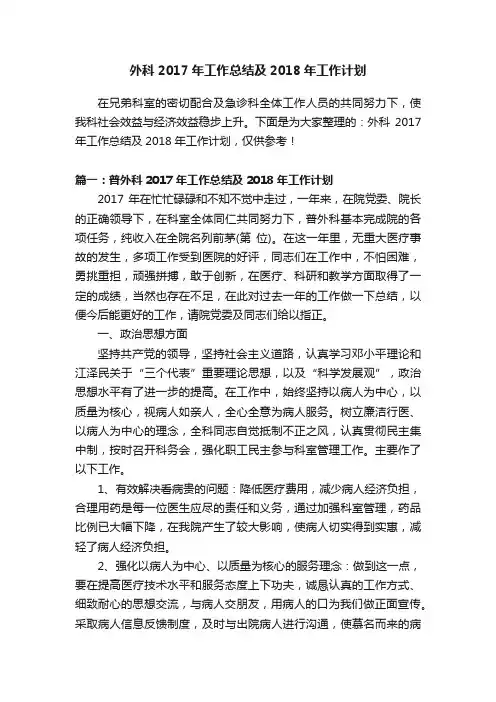 外科 2017 年工作总结及 2018 年工作计划

在兄弟科室的密切配合及急诊科全体工作人员的共同努力下，使我科社会效益与经济效益稳步上升。下面是为大家整理的：外科 2017 年工作总结及 2018 年工作计划，仅供参考！

篇一：普外科 2017 年工作总结及 2018 年工作计划

2017 年在忙忙碌碌和不知不觉中走过，一年来，在院党委、院长的正确领导下，在科室全体同仁共同努力下，普外科基本完成院的各项任务，纯收入在全院名列前茅(第 位)。在这一年里，无重大医疗事故的发生，多项工作受到医院的好评，同志们在工作中，不怕困难，勇挑重担，顽强拼搏，敢于创新，在医疗、科研和教学方面取得了一定的成绩，当然也存在不足，在此对过去一年的工作做一下总结，以便今后能更好的工作，请院党委及同志们给以指正。

一、政治思想方面

坚持共产党的领导，坚持社会主义道路，认真学习邓小平理论和江泽民关于“三个代表”重要理论思想，以及“科学发展观”，政治思想水平有了进一步的提高。在工作中，始终坚持以病人为中心，以质量为核心，视病人如亲人，全心全意为病人服务。树立廉洁行医、以病人为中心的理念，全科同志自觉抵制不正之风，认真贯彻民主集中制，按时召开科务会，强化职工民主参与科室管理工作。主要作了以下工作。

1、有效解决看病贵的问题：降低医疗费用，减少病人经济负担，合理用药是每一位医生应尽的责任和义务，通过加强科室管理，药品比例已大幅下降，在我院产生了较大影响，使病人切实得到实惠，减轻了病人经济负担。

2、强化以病人为中心、以质量为核心的服务理念：做到这一点，要在提高医疗技术水平和服务态度上下功夫，诚恳认真的工作方式、细致耐心的思想交流，与病人交朋友，用病人的口为我们做正面宣传。采取病人信息反馈制度，及时与出院病人进行沟通，使慕名而来的病